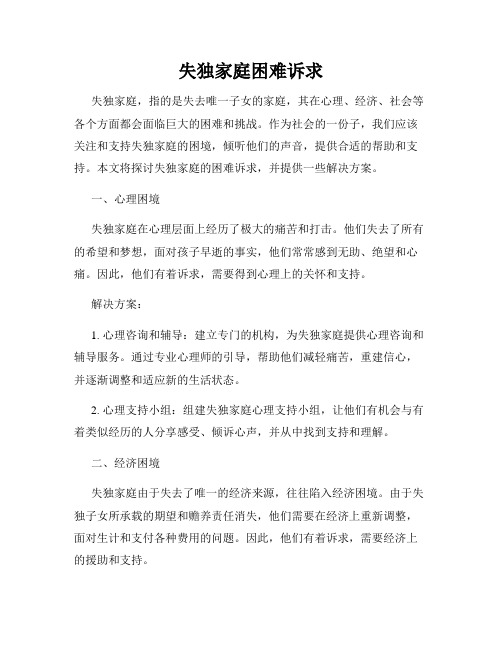 失独家庭困难诉求

失独家庭，指的是失去唯一子女的家庭，其在心理、经济、社会等各个方面都会面临巨大的困难和挑战。作为社会的一份子，我们应该关注和支持失独家庭的困境，倾听他们的声音，提供合适的帮助和支持。本文将探讨失独家庭的困难诉求，并提供一些解决方案。

一、心理困境

失独家庭在心理层面上经历了极大的痛苦和打击。他们失去了所有的希望和梦想，面对孩子早逝的事实，他们常常感到无助、绝望和心痛。因此，他们有着诉求，需要得到心理上的关怀和支持。

解决方案：

1. 心理咨询和辅导：建立专门的机构，为失独家庭提供心理咨询和辅导服务。通过专业心理师的引导，帮助他们减轻痛苦，重建信心，并逐渐调整和适应新的生活状态。

2. 心理支持小组：组建失独家庭心理支持小组，让他们有机会与有着类似经历的人分享感受、倾诉心声，并从中找到支持和理解。

二、经济困境

失独家庭由于失去了唯一的经济来源，往往陷入经济困境。由于失独子女所承载的期望和赡养责任消失，他们需要在经济上重新调整，面对生计和支付各种费用的问题。因此，他们有着诉求，需要经济上的援助和支持。